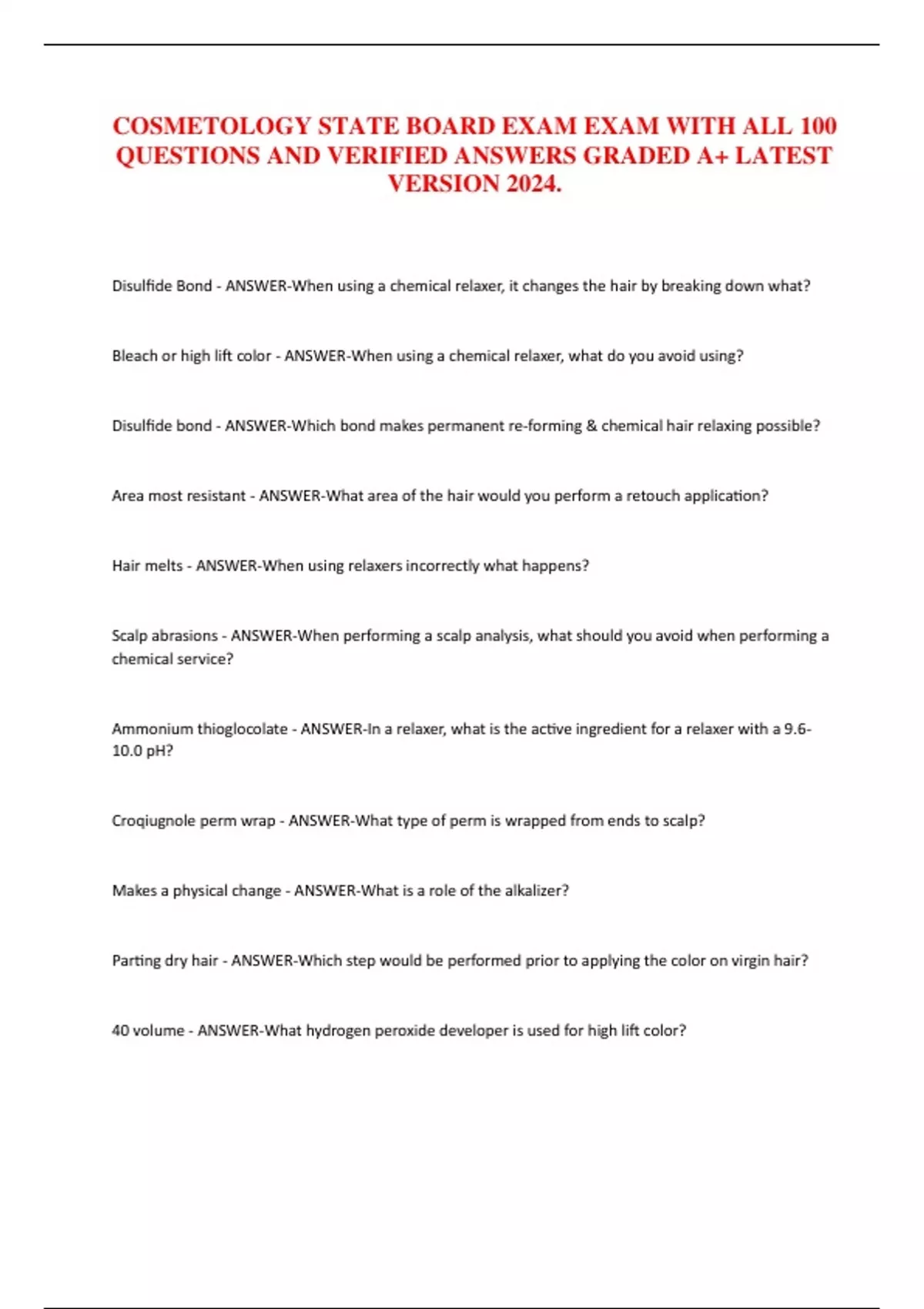 COSMETOLOGY STATE BOARD EXAM EXAM WITH ALL 100 QUESTIONS AND VERIFIED ANSWERS GRADED A+ LATEST VERSION 2024.

Disulfide Bond - ANSWER-When using a chemical relaxer, it changes the hair by breaking down what?

Bleach or high lift color - ANSWER-When using a chemical relaxer, what do you avoid using?

Disulfide bond - ANSWER-Which bond makes permanent re-forming & chemical hair relaxing possible?

Area most resistant - ANSWER-What area of the hair would you perform a retouch application?

Hair melts - ANSWER-When using relaxers incorrectly what happens?

Scalp abrasions - ANSWER-When performing a scalp analysis, what should you avoid when performing a chemical service?

Ammonium thioglocolate - ANSWER-In a relaxer, what is the active ingredient for a relaxer with a 9.6-10.0 pH?

Croqiugnole perm wrap - ANSWER-What type of perm is wrapped from ends to scalp?

Makes a physical change - ANSWER-What is a role of the alkalizer?

Parting dry hair - ANSWER-Which step would be performed prior to applying the color on virgin hair?

40 volume - ANSWER-What hydrogen peroxide developer is used for high lift color?